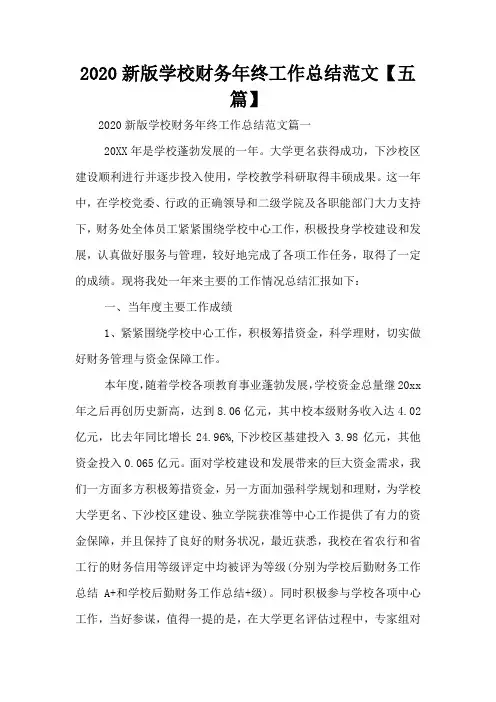 2020 新版学校财务年终工作总结范文【五篇】

2020 新版学校财务年终工作总结范文篇一

20XX 年是学校蓬勃发展的一年。大学更名获得成功，下沙校区建设顺利进行并逐步投入使用，学校教学科研取得丰硕成果。这一年中，在学校党委、行政的正确领导和二级学院及各职能部门大力支持下，财务处全体员工紧紧围绕学校中心工作，积极投身学校建设和发展，认真做好服务与管理，较好地完成了各项工作任务，取得了一定的成绩。现将我处一年来主要的工作情况总结汇报如下：

一、当年度主要工作成绩

1、紧紧围绕学校中心工作，积极筹措资金，科学理财，切实做好财务管理与资金保障工作。

本年度，随着学校各项教育事业蓬勃发展，学校资金总量继 20xx 年之后再创历史新高，达到 8.06 亿元，其中校本级财务收入达 4.02 亿元，比去年同比增长 24.96%，下沙校区基建投入 3.98 亿元，其他资金投入 0.065 亿元。面对学校建设和发展带来的巨大资金需求，我们一方面多方积极筹措资金，另一方面加强科学规划和理财，为学校大学更名、下沙校区建设、独立学院获准等中心工作提供了有力的资金保障，并且保持了良好的财务状况，最近获悉，我校在省农行和省工行的财务信用等级评定中均被评为等级（分别为学校后勤财务工作总结 A+和学校后勤财务工作总结+级）。同时积极参与学校各项中心工作，当好参谋，值得一提的是，在大学更名评估过程中，专家组对